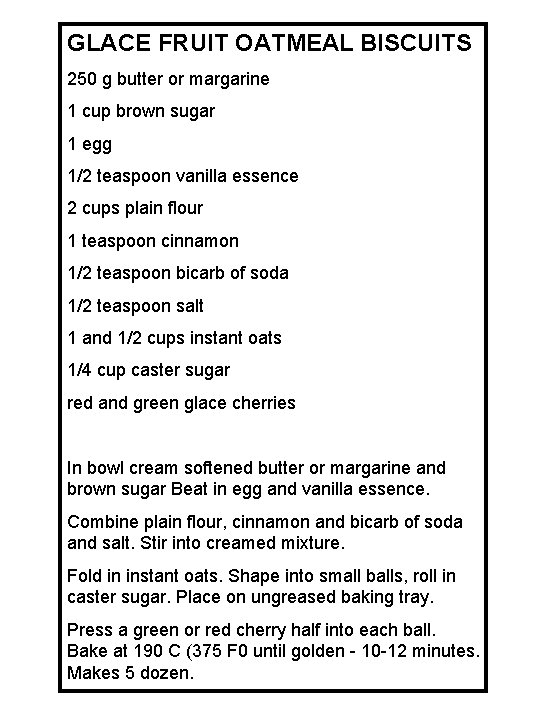 GLACE FRUIT OATMEAL BISCUITS

250 g butter or margarine

1 cup brown sugar

1 egg

1/2 teaspoon vanilla essence

2 cups plain flour

1 teaspoon cinnamon

1/2 teaspoon bicarb of soda

1/2 teaspoon salt

1 and 1/2 cups instant oats

1/4 cup caster sugar

red and green glace cherries

In bowl cream softened butter or margarine and brown sugar Beat in egg and vanilla essence.

Combine plain flour, cinnamon and bicarb of soda and salt. Stir into creamed mixture.

Fold in instant oats. Shape into small balls, roll in caster sugar. Place on ungreased baking tray.

Press a green or red cherry half into each ball. Bake at 190 C (375 F0 until golden - 10-12 minutes. Makes 5 dozen.